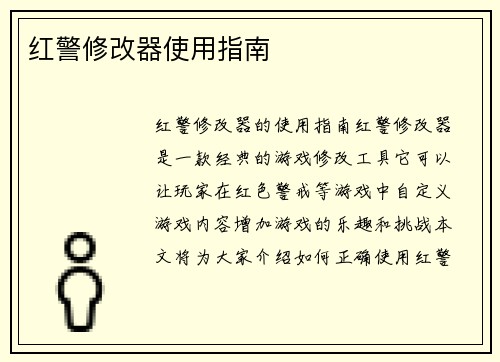 红警修改器使用指南

红警修改器的使用指南红警修改器是一款经典的游戏修改工具它可以让玩家在红色警戒等游戏中自定义游戏内容增加游戏的乐趣和挑战本文将为大家介绍如何正确使用红警